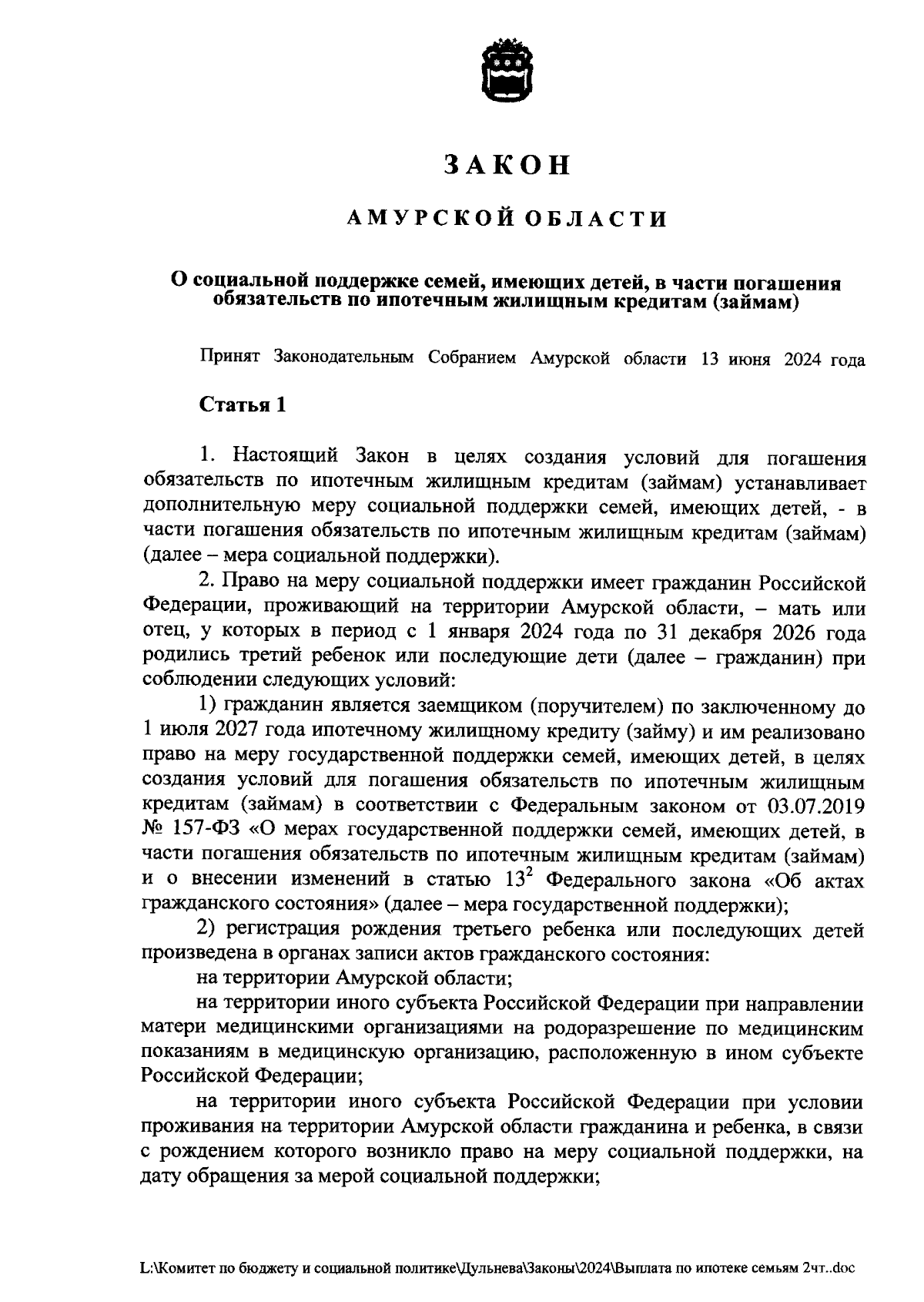 ЗАКОН

АМУРСКОЙ ОБЛАСТИ

О социальной поддержке семей, имеющих детей, в части погашения обязательств по ипотечным жилищным кредитам (займам)

Принят Законодательным Собранием Амурской области 13 июня 2024 года

Статья 1

1. Настоящий Закон в целях создания условий для погашения обязательств по ипотечным жилищным кредитам (займам) устанавливает дополнительную меру социальной поддержки семей, имеющих детей, - в части погашения обязательств по ипотечным жилищным кредитам (займам) (далее – мера социальной поддержки).

2. Право на меру социальной поддержки имеет гражданин Российской Федерации, проживающий на территории Амурской области, – мать или отец, у которых в период с 1 января 2024 года по 31 декабря 2026 года родились третий ребенок или последующие дети (далее – гражданин) при соблюдении следующих условий:

1) гражданин является заемщиком (поручителем) по заключенному до 1 июля 2027 года ипотечному жилищному кредиту (займу) и им реализовано право на меру государственной поддержки семей, имеющих детей, в целях создания условий для погашения обязательств по ипотечным жилищным кредитам (займам) в соответствии с Федеральным законом от 03.07.2019 № 157-ФЗ «О мерах государственной поддержки семей, имеющих детей, в части погашения обязательств по ипотечным жилищным кредитам (займам) и о внесении изменений в статью $13^2$ Федерального закона «Об актах гражданского состояния» (далее – мера государственной поддержки);

2) регистрация рождения третьего ребенка или последующих детей произведена в органах записи актов гражданского состояния:

на территории Амурской области;

на территории иного субъекта Российской Федерации при направлении матери медицинскими организациями на родоразрешение по медицинским показаниям в медицинскую организацию, расположенную в ином субъекте Российской Федерации;

на территории иного субъекта Российской Федерации при условии проживания на территории Амурской области гражданина и ребенка, в связи с рождением которого возникло право на меру социальной поддержки, на дату обращения за мерой социальной поддержки;

L:\Комитет по бюджету и социальной политике\Дульнева\Законы\2024\Выплата по ипотеке семьям 2чт..doc